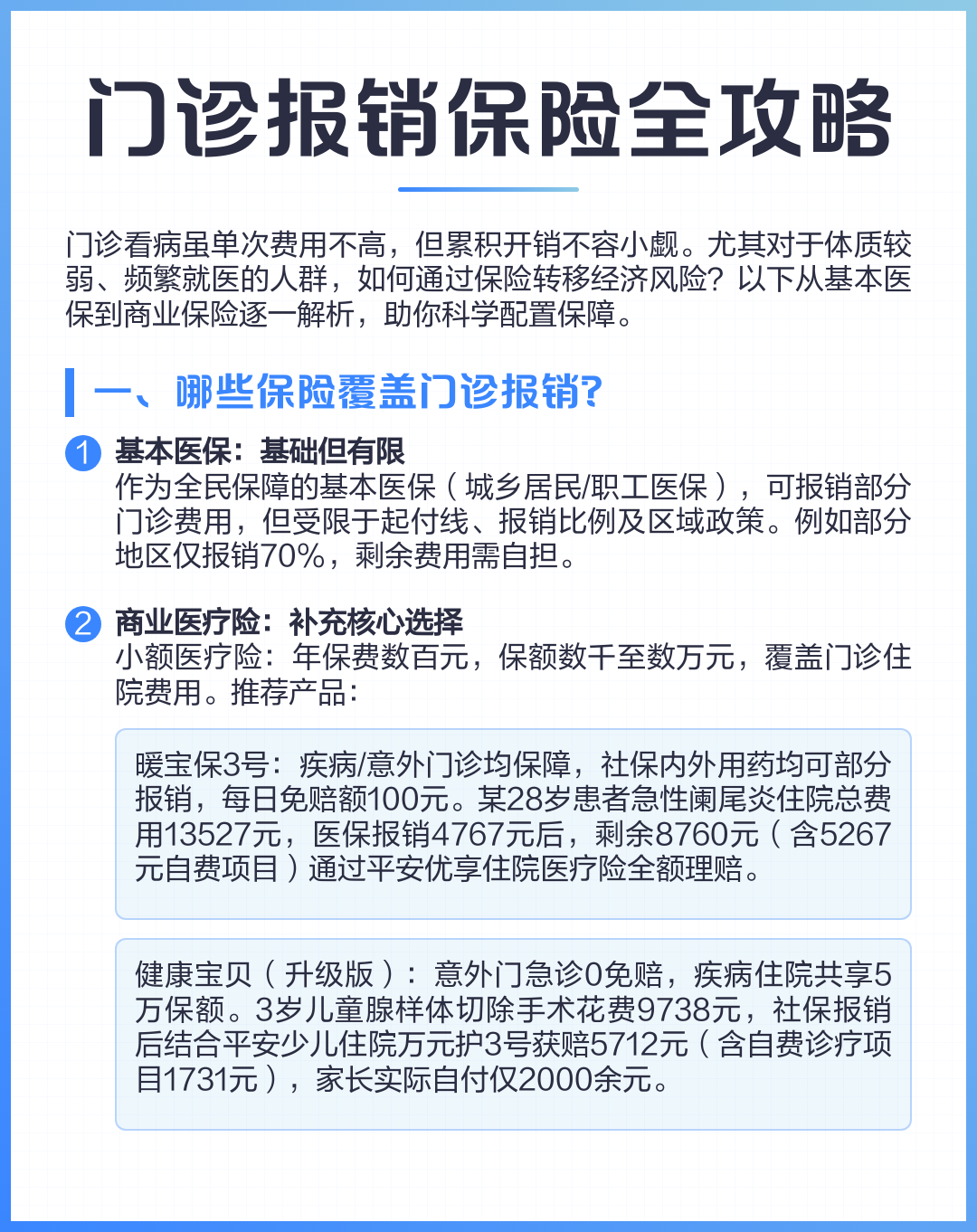 门诊报销保险全攻略

门诊看病虽单次费用不高，但累积开销不容小觑。尤其对于体质较弱、频繁就医的人群，如何通过保险转移经济风险？以下从基本医保到商业保险逐一解析，助你科学配置保障。

一、哪些保险覆盖门诊报销?

1 基本医保：基础但有限
作为全民保障的基本医保（城乡居民/职工医保），可报销部分门诊费用，但受限于起付线、报销比例及区域政策。例如部分地区仅报销70%，剩余费用需自担。

2 商业医疗险：补充核心选择
小额医疗险：年保费数百元，保额数千至数万元，覆盖门诊住院费用。推荐产品：

暖宝保3号：疾病/意外门诊均保障，社保内外用药均可部分报销，每日免赔额100元。某28岁患者急性阑尾炎住院总费用13527元，医保报销4767元后，剩余8760元（含5267元自费项目）通过平安优享住院医疗险全额理赔。

健康宝贝（升级版）：意外门急诊0免赔，疾病住院共享5万保额。3岁儿童腺样体切除手术花费9738元，社保报销后结合平安少儿住院万元护3号获赔5712元（含自费诊疗项目1731元），家长实际自付仅2000余元。